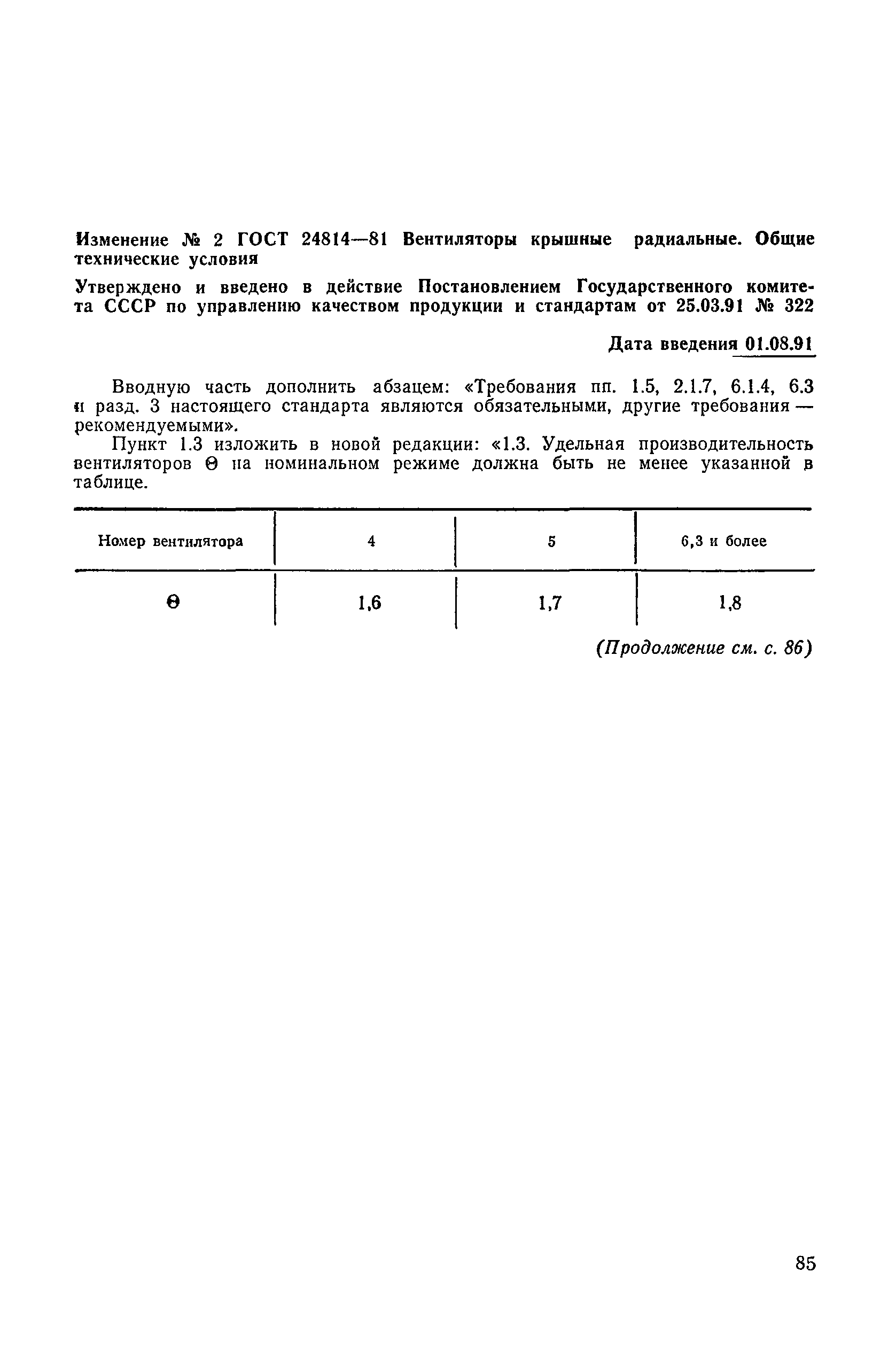 Изменение № 2 ГОСТ 24814—81 Вентиляторы крышные радиальные. Общие технические условия

Утверждено и введено в действие Постановлением Государственного комитета СССР по управлению качеством продукции и стандартам от 25.03.91 № 322

Дата введения 01.08.91

Вводную часть дополнить абзацем: «Требования пп. 1.5, 2.1.7, 6.1.4, 6.3 и разд. 3 настоящего стандарта являются обязательными, другие требования — рекомендуемыми».

Пункт 1.3 изложить в новой редакции: «1.3. Удельная производительность вентиляторов $\Theta$ на номинальном режиме должна быть не менее указанной в таблице.

| Номер вентилятора | 4 | 5 | 6,3 и более |
|---|---|---|---|
| $\Theta$ | 1,6 | 1,7 | 1,8 |

(Продолжение см. с. 86)

85